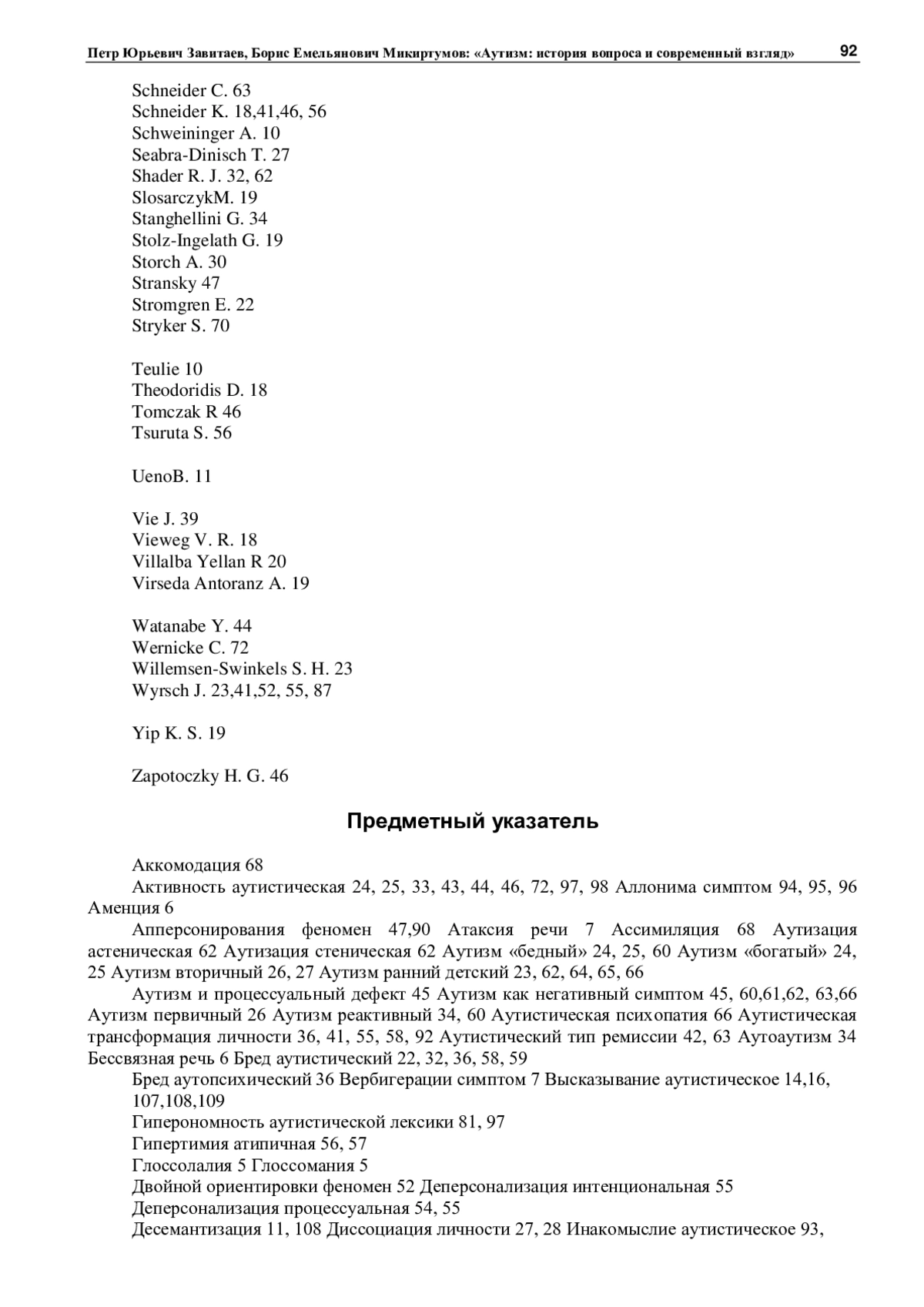 Петр Юрьевич Завитаев, Борис Емельянович Микиртумов: «Аутизм: история вопроса и современный взгляд» 92

Schneider C. 63
Schneider K. 18,41,46, 56
Schweininger A. 10
Seabra-Dinisch T. 27
Shader R. J. 32, 62
SlosarczykM. 19
Stanghellini G. 34
Stolz-Ingelath G. 19
Storch A. 30
Stransky 47
Stromgren E. 22
Stryker S. 70

Teulie 10
Theodoridis D. 18
Tomczak R 46
Tsuruta S. 56

UenoB. 11

Vie J. 39
Vieweg V. R. 18
Villalba Yellan R 20
Virseda Antoranz A. 19

Watanabe Y. 44
Wernicke C. 72
Willemsen-Swinkels S. H. 23
Wyrsch J. 23,41,52, 55, 87

Yip K. S. 19

Zapotoczky H. G. 46

Предметный указатель

Аккомодация 68

Активность аутистическая 24, 25, 33, 43, 44, 46, 72, 97, 98 Аллонима симптом 94, 95, 96 Аменция 6

Апперсонирования феномен 47,90 Атаксия речи 7 Ассимиляция 68 Аутизация астеническая 62 Аутизация стеническая 62 Аутизм «бедный» 24, 25, 60 Аутизм «богатый» 24, 25 Аутизм вторичный 26, 27 Аутизм ранний детский 23, 62, 64, 65, 66

Аутизм и процессуальный дефект 45 Аутизм как негативный симптом 45, 60,61,62, 63,66 Аутизм первичный 26 Аутизм реактивный 34, 60 Аутистическая психопатия 66 Аутистическая трансформация личности 36, 41, 55, 58, 92 Аутистический тип ремиссии 42, 63 Аутоаутизм 34 Бессвязная речь 6 Бред аутистический 22, 32, 36, 58, 59

Бред аутопсихический 36 Вербигерации симптом 7 Высказывание аутистическое 14,16, 107,108,109

Гиперономность аутистической лексики 81, 97

Гипертимия атипичная 56, 57

Глоссолалия 5 Глоссомания 5

Двойной ориентировки феномен 52 Деперсонализация интенциональная 55

Деперсонализация процессуальная 54, 55

Десемантизация 11, 108 Диссоциация личности 27, 28 Инакомыслие аутистическое 93,